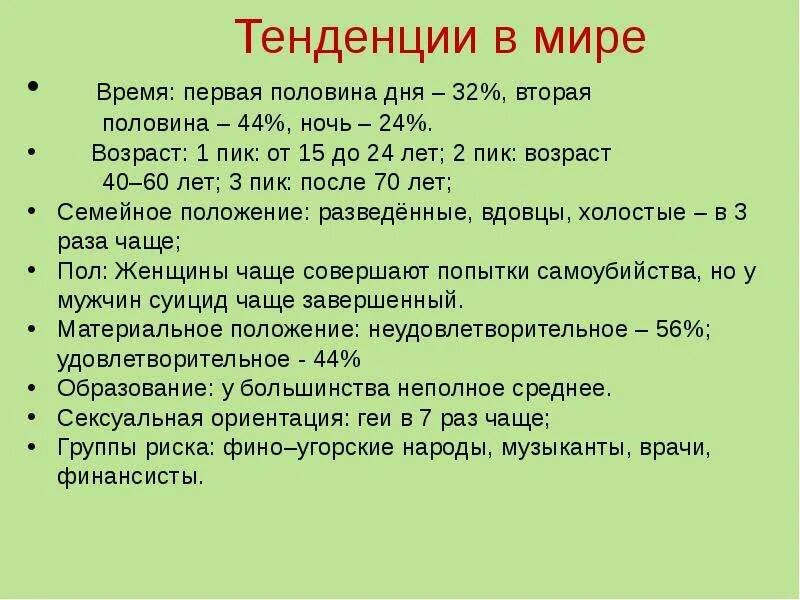 Тенденции в мире

• Время: первая половина дня – 32%, вторая половина – 44%, ночь – 24%.
• Возраст: 1 пик: от 15 до 24 лет; 2 пик: возраст 40–60 лет; 3 пик: после 70 лет;
• Семейное положение: разведённые, вдовцы, холостые – в 3 раза чаще;
• Пол: Женщины чаще совершают попытки самоубийства, но у мужчин суицид чаще завершенный.
• Материальное положение: неудовлетворительное – 56%; удовлетворительное - 44%
• Образование: у большинства неполное среднее.
• Сексуальная ориентация: геи в 7 раз чаще;
• Группы риска: фино–угорские народы, музыканты, врачи, финансисты.